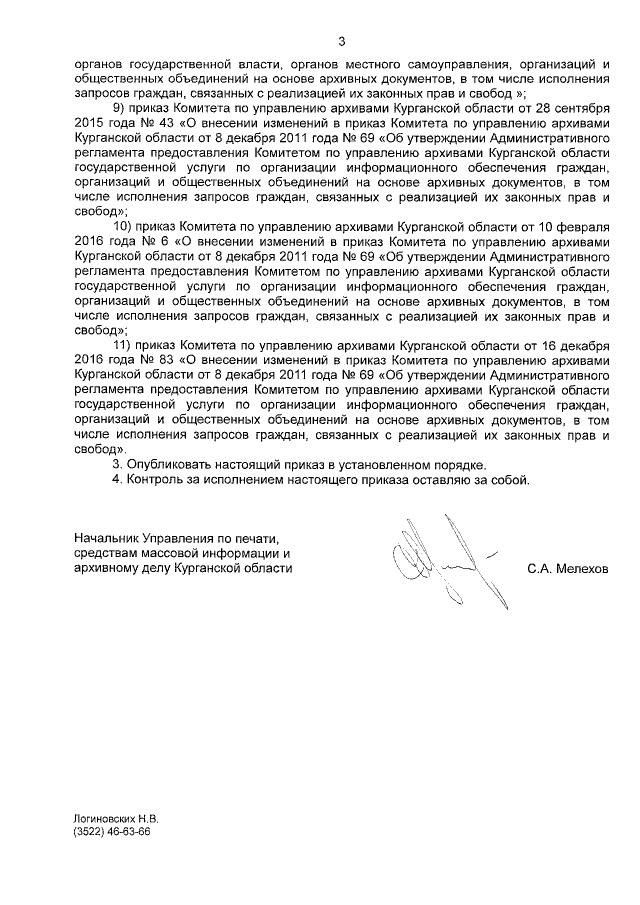 3

органов государственной власти, органов местного самоуправления, организаций и общественных объединений на основе архивных документов, в том числе исполнения запросов граждан, связанных с реализацией их законных прав и свобод »;

9) приказ Комитета по управлению архивами Курганской области от 28 сентября 2015 года № 43 «О внесении изменений в приказ Комитета по управлению архивами Курганской области от 8 декабря 2011 года № 69 «Об утверждении Административного регламента предоставления Комитетом по управлению архивами Курганской области государственной услуги по организации информационного обеспечения граждан, организаций и общественных объединений на основе архивных документов, в том числе исполнения запросов граждан, связанных с реализацией их законных прав и свобод»;

10) приказ Комитета по управлению архивами Курганской области от 10 февраля 2016 года № 6 «О внесении изменений в приказ Комитета по управлению архивами Курганской области от 8 декабря 2011 года № 69 «Об утверждении Административного регламента предоставления Комитетом по управлению архивами Курганской области государственной услуги по организации информационного обеспечения граждан, организаций и общественных объединений на основе архивных документов, в том числе исполнения запросов граждан, связанных с реализацией их законных прав и свобод»;

11) приказ Комитета по управлению архивами Курганской области от 16 декабря 2016 года № 83 «О внесении изменений в приказ Комитета по управлению архивами Курганской области от 8 декабря 2011 года № 69 «Об утверждении Административного регламента предоставления Комитетом по управлению архивами Курганской области государственной услуги по организации информационного обеспечения граждан, организаций и общественных объединений на основе архивных документов, в том числе исполнения запросов граждан, связанных с реализацией их законных прав и свобод».

3. Опубликовать настоящий приказ в установленном порядке.

4. Контроль за исполнением настоящего приказа оставляю за собой.

Начальник Управления по печати, средствам массовой информации и архивному делу Курганской области

С.А. Мелехов

Логиновских Н.В.
(3522) 46-63-66